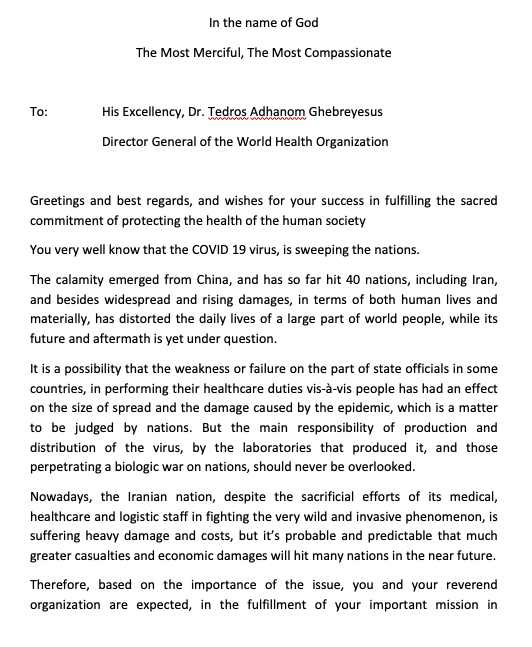 In the name of God

The Most Merciful, The Most Compassionate

To: His Excellency, Dr. Tedros Adhanom Ghebreyesus

Director General of the World Health Organization

Greetings and best regards, and wishes for your success in fulfilling the sacred commitment of protecting the health of the human society

You very well know that the COVID 19 virus, is sweeping the nations.

The calamity emerged from China, and has so far hit 40 nations, including Iran, and besides widespread and rising damages, in terms of both human lives and materially, has distorted the daily lives of a large part of world people, while its future and aftermath is yet under question.

It is a possibility that the weakness or failure on the part of state officials in some countries, in performing their healthcare duties vis-à-vis people has had an effect on the size of spread and the damage caused by the epidemic, which is a matter to be judged by nations. But the main responsibility of production and distribution of the virus, by the laboratories that produced it, and those perpetrating a biologic war on nations, should never be overlooked.

Nowadays, the Iranian nation, despite the sacrificial efforts of its medical, healthcare and logistic staff in fighting the very wild and invasive phenomenon, is suffering heavy damage and costs, but it's probable and predictable that much greater casualties and economic damages will hit many nations in the near future.

Therefore, based on the importance of the issue, you and your reverend organization are expected, in the fulfillment of your important mission in